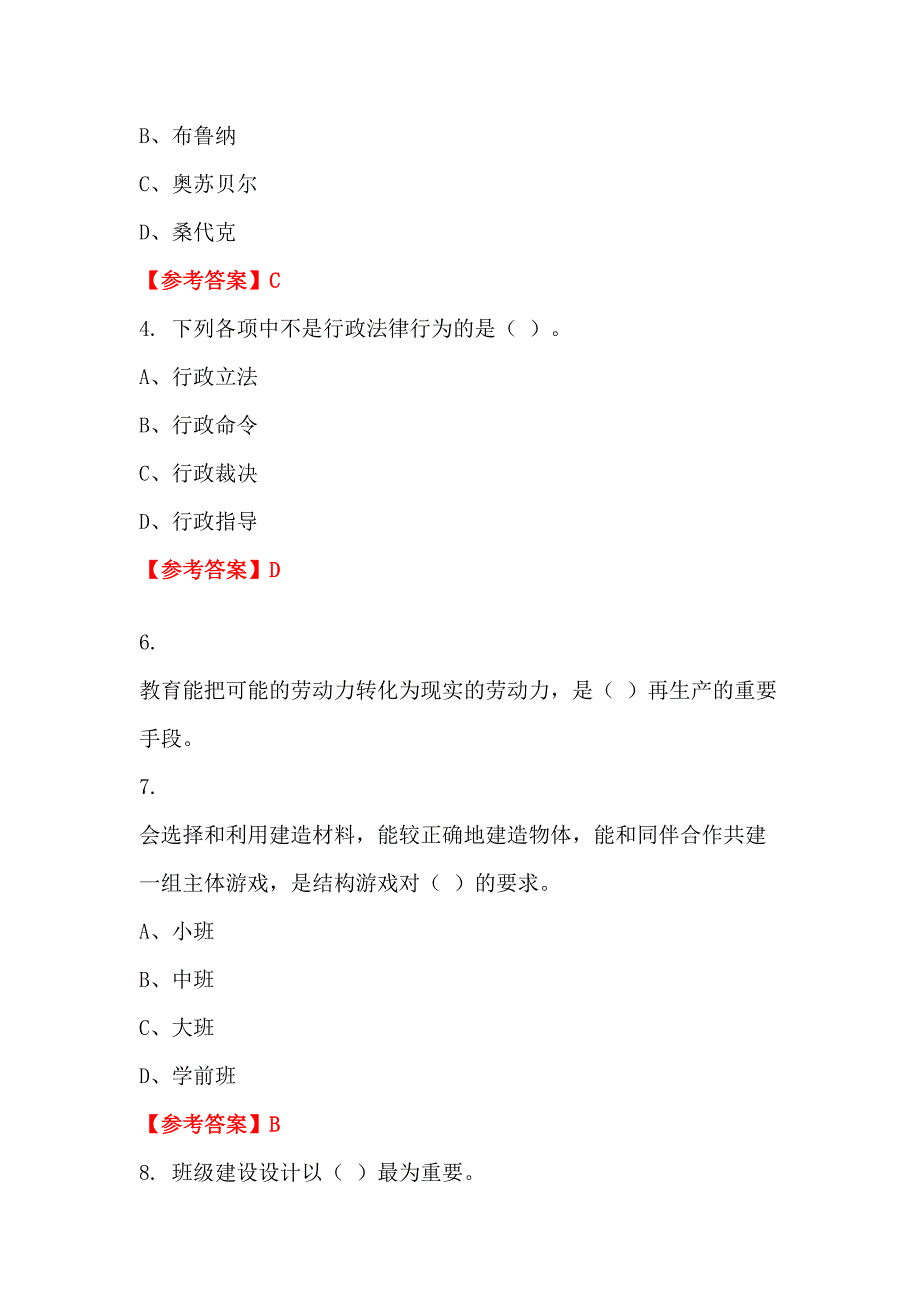 B、布鲁纳

C、奥苏贝尔

D、桑代克

【参考答案】C

4. 下列各项中不是行政法律行为的是（ ）。

A、行政立法

B、行政命令

C、行政裁决

D、行政指导

【参考答案】D

6.

教育能把可能的劳动力转化为现实的劳动力，是（ ）再生产的重要手段。

7.

会选择和利用建造材料，能较正确地建造物体，能和同伴合作共建一组主体游戏，是结构游戏对（ ）的要求。

A、小班

B、中班

C、大班

D、学前班

【参考答案】B

8. 班级建设设计以（ ）最为重要。